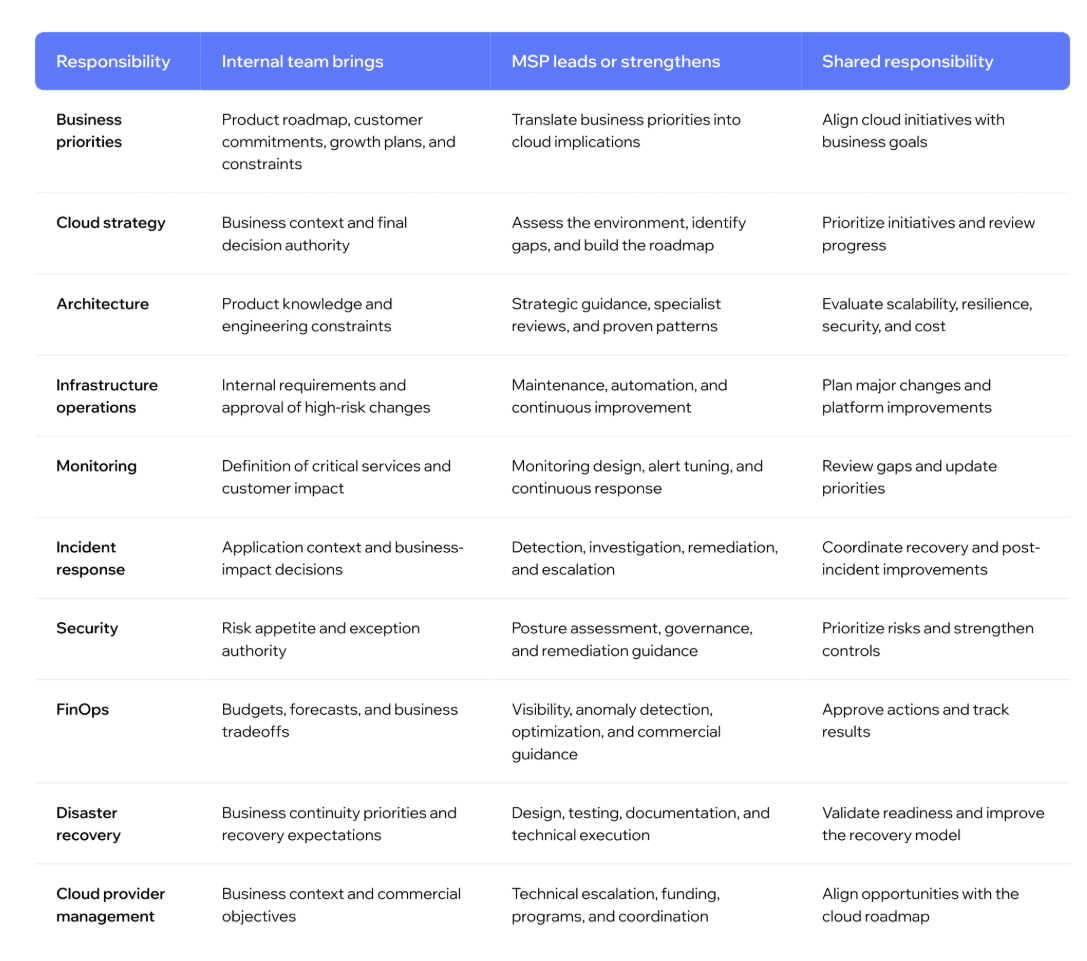 | Responsibility | Internal team brings | MSP leads or strengthens | Shared responsibility |
|---|---|---|---|
| Business priorities | Product roadmap, customer commitments, growth plans, and constraints | Translate business priorities into cloud implications | Align cloud initiatives with business goals |
| Cloud strategy | Business context and final decision authority | Assess the environment, identify gaps, and build the roadmap | Prioritize initiatives and review progress |
| Architecture | Product knowledge and engineering constraints | Strategic guidance, specialist reviews, and proven patterns | Evaluate scalability, resilience, security, and cost |
| Infrastructure operations | Internal requirements and approval of high-risk changes | Maintenance, automation, and continuous improvement | Plan major changes and platform improvements |
| Monitoring | Definition of critical services and customer impact | Monitoring design, alert tuning, and continuous response | Review gaps and update priorities |
| Incident response | Application context and business-impact decisions | Detection, investigation, remediation, and escalation | Coordinate recovery and post-incident improvements |
| Security | Risk appetite and exception authority | Posture assessment, governance, and remediation guidance | Prioritize risks and strengthen controls |
| FinOps | Budgets, forecasts, and business tradeoffs | Visibility, anomaly detection, optimization, and commercial guidance | Approve actions and track results |
| Disaster recovery | Business continuity priorities and recovery expectations | Design, testing, documentation, and technical execution | Validate readiness and improve the recovery model |
| Cloud provider management | Business context and commercial objectives | Technical escalation, funding, programs, and coordination | Align opportunities with the cloud roadmap |